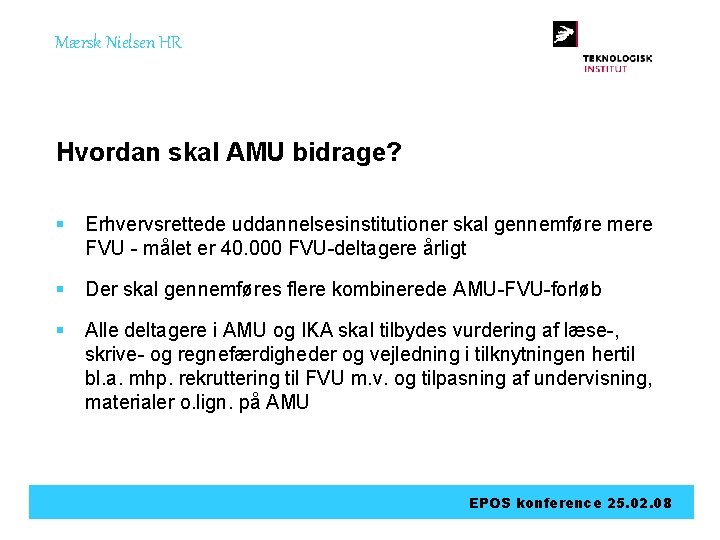 Mærsk Nielsen HR

TEKNOLOGISK INSTITUT

Hvordan skal AMU bidrage?

▪ Erhvervsrettede uddannelsesinstitutioner skal gennemføre mere FVU - målet er 40.000 FVU-deltagere årligt

▪ Der skal gennemføres flere kombinerede AMU-FVU-forløb

▪ Alle deltagere i AMU og IKA skal tilbydes vurdering af læse-, skrive- og regnefærdigheder og vejledning i tilknytningen hertil bl.a. mhp. rekruttering til FVU m.v. og tilpasning af undervisning, materialer o.lign. på AMU

EPOS konference 25.02.08